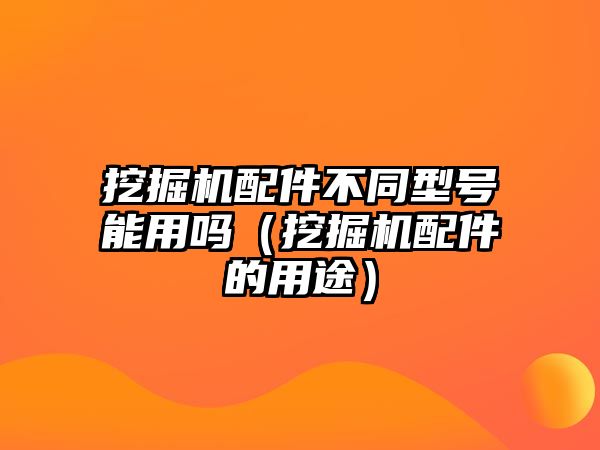 挖掘机配件不同型号能用吗（挖掘机配件的用途）